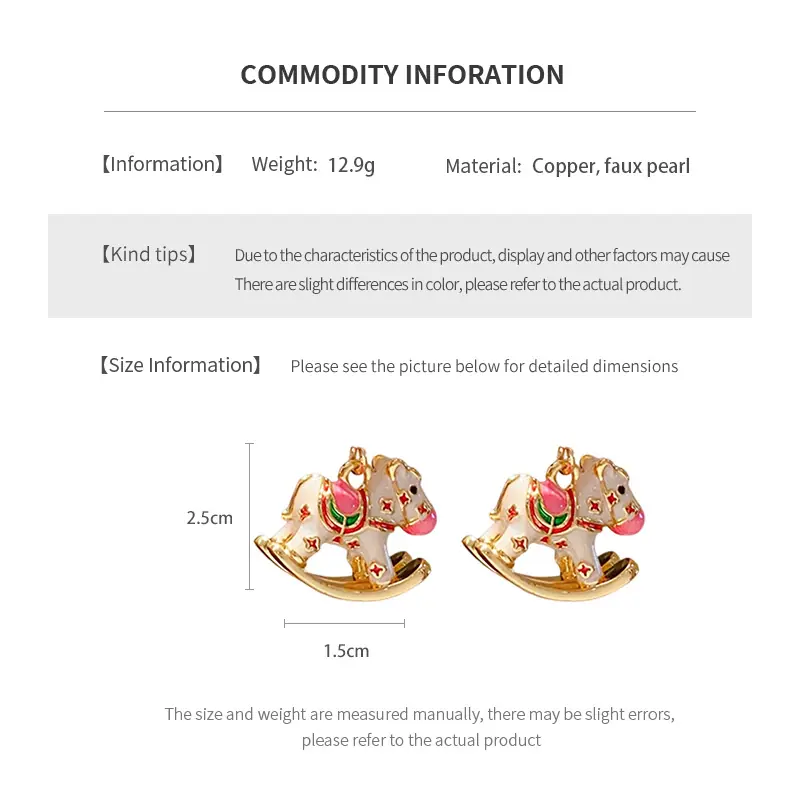 COMMODITY INFORATION

【Information】 Weight: 12.9g Material: Copper, faux pearl

【Kind tips】 Due to the characteristics of the product, display and other factors may cause There are slight differences in color, please refer to the actual product.

【Size Information】 Please see the picture below for detailed dimensions

2.5cm

1.5cm

The size and weight are measured manually, there may be slight errors, please refer to the actual product